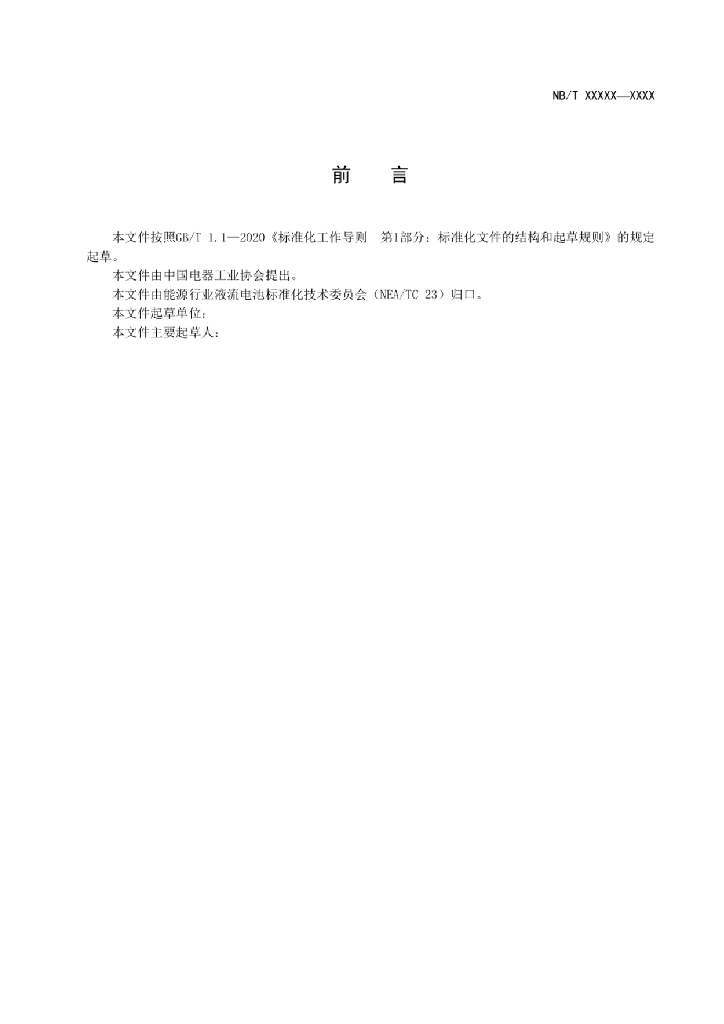 NB/T XXXXX—XXXX

前　言

本文件按照GB/T 1.1—2020《标准化工作导则　第1部分：标准化文件的结构和起草规则》的规定起草。

本文件由中国电器工业协会提出。

本文件由能源行业液流电池标准化技术委员会（NEA/TC 23）归口。

本文件起草单位：

本文件主要起草人：